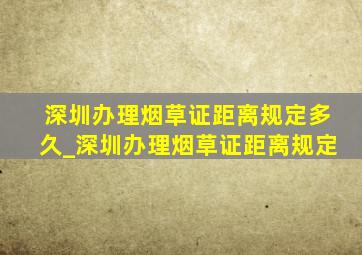 深圳办理烟草证距离规定多久_深圳办理烟草证距离规定